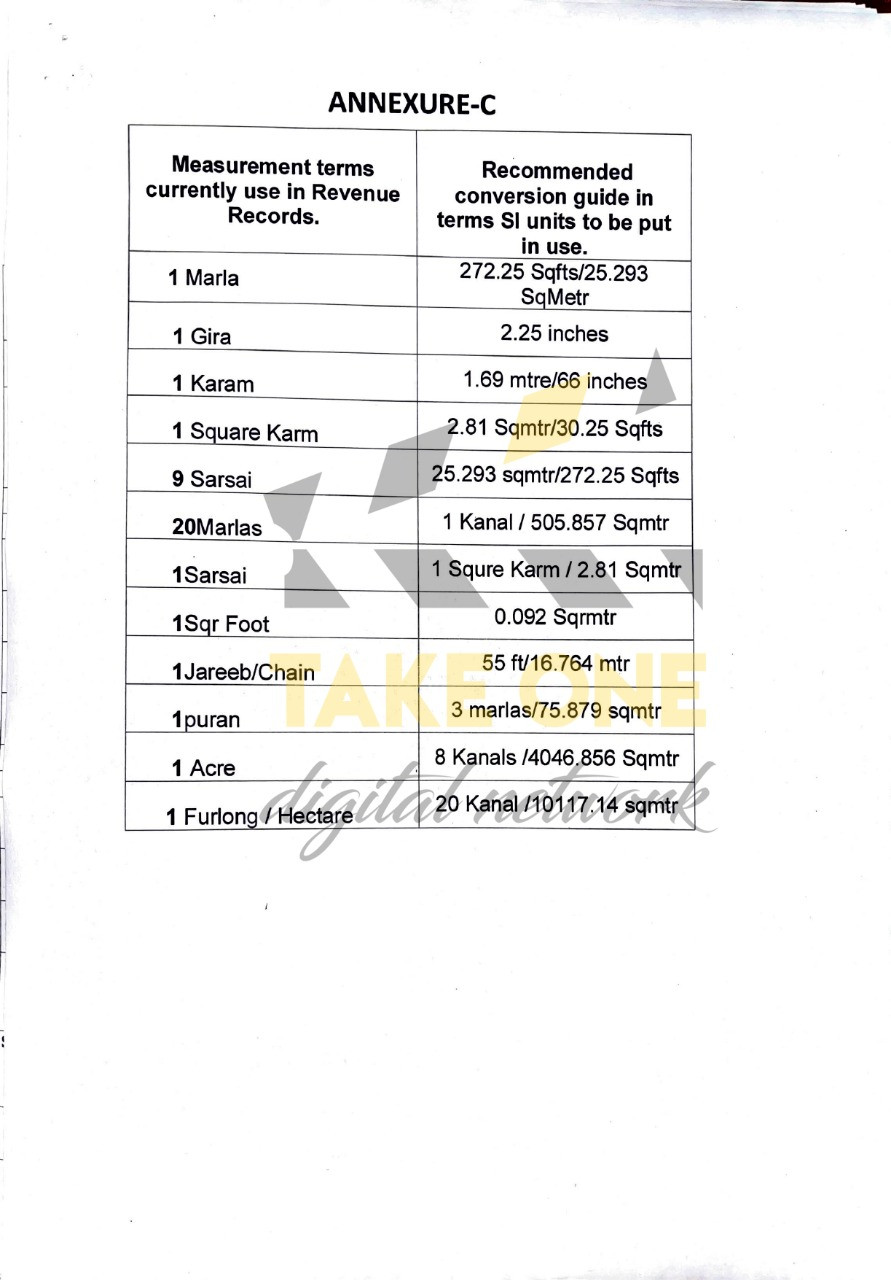 ANNEXURE-C

| Measurement terms currently use in Revenue Records. | Recommended conversion guide in terms SI units to be put in use. |
|---|---|
| 1 Marla | 272.25 Sqfts/25.293 SqMetr |
| 1 Gira | 2.25 inches |
| 1 Karam | 1.69 mtre/66 inches |
| 1 Square Karm | 2.81 Sqmtr/30.25 Sqfts |
| 9 Sarsai | 25.293 sqmtr/272.25 Sqfts |
| 20Marlas | 1 Kanal / 505.857 Sqmtr |
| 1Sarsai | 1 Squre Karm / 2.81 Sqmtr |
| 1Sqr Foot | 0.092 Sqrmtr |
| 1Jareeb/Chain | 55 ft/16.764 mtr |
| 1puran | 3 marlas/75.879 sqmtr |
| 1 Acre | 8 Kanals /4046.856 Sqmtr |
| 1 Furlong / Hectare | 20 Kanal /10117.14 sqmtr |

TAKE ONE
digital network